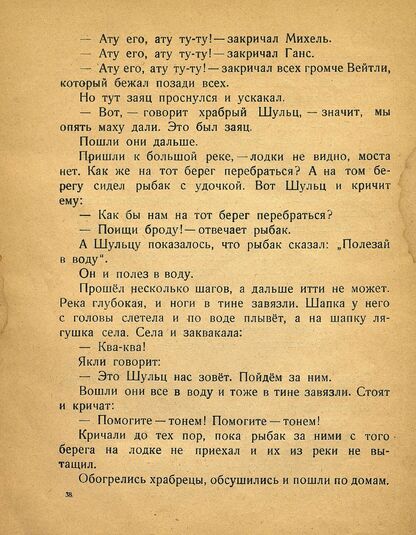 — Ату его, ату ту-ту! — закричал Михель.
— Ату его, ату ту-ту! — закричал Ганс.
— Ату его, ату ту-ту! — закричал всех громче Вейтли, который бежал позади всех.
Но тут заяц проснулся и ускакал.
— Вот, — говорит храбрый Шульц, — значит, мы опять маху дали. Это был заяц.
Пошли они дальше.
Пришли к большой реке, — лодки не видно, моста нет. Как же на тот берег перебраться? А на том берегу сидел рыбак с удочкой. Вот Шульц и кричит ему:
— Как бы нам на тот берег перебраться?
— Поищи броду! — отвечает рыбак.
А Шульцу показалось, что рыбак сказал: „Полезай в воду".
Он и полез в воду.
Прошёл несколько шагов, а дальше итти не может. Река глубокая, и ноги в тине завязли. Шапка у него с головы слетела и по воде плывёт, а на шапку лягушка села. Села и заквакала:
— Ква-ква!
Якли говорит:
— Это Шульц нас зовёт. Пойдём за ним.
Вошли они все в воду и тоже в тине завязли. Стоят и кричат:
— Помогите — тонем! Помогите — тонем!
Кричали до тех пор, пока рыбак за ними с того берега на лодке не приехал и их из реки не вытащил.
Обогрелись храбрецы, обсушились и пошли по домам.

38